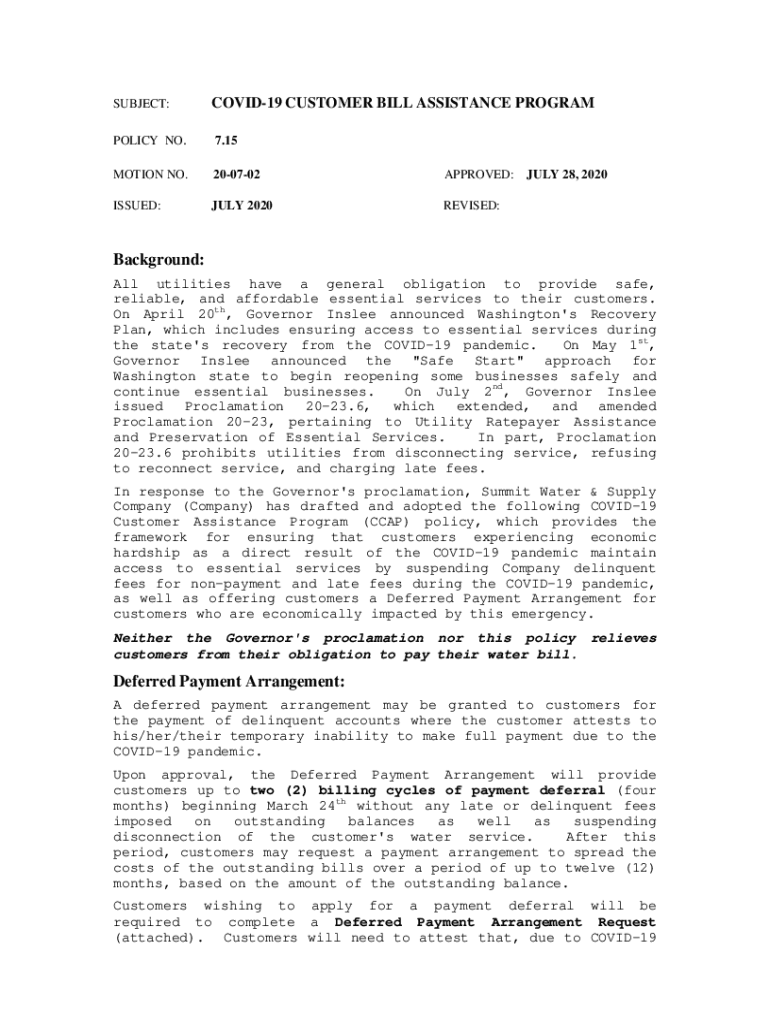 SUBJECT: COVID-19 CUSTOMER BILL ASSISTANCE PROGRAM

POLICY NO. 7.15

MOTION NO. 20-07-02

APPROVED: JULY 28, 2020

ISSUED: JULY 2020

REVISED:

Background:

All utilities have a general obligation to provide safe, reliable, and affordable essential services to their customers. On April 20$^{th}$, Governor Inslee announced Washington's Recovery Plan, which includes ensuring access to essential services during the state's recovery from the COVID-19 pandemic. On May 1$^{st}$, Governor Inslee announced the "Safe Start" approach for Washington state to begin reopening some businesses safely and continue essential businesses. On July 2$^{nd}$, Governor Inslee issued Proclamation 20-23.6, which extended, and amended Proclamation 20-23, pertaining to Utility Ratepayer Assistance and Preservation of Essential Services. In part, Proclamation 20-23.6 prohibits utilities from disconnecting service, refusing to reconnect service, and charging late fees.

In response to the Governor's proclamation, Summit Water & Supply Company (Company) has drafted and adopted the following COVID-19 Customer Assistance Program (CCAP) policy, which provides the framework for ensuring that customers experiencing economic hardship as a direct result of the COVID-19 pandemic maintain access to essential services by suspending Company delinquent fees for non-payment and late fees during the COVID-19 pandemic, as well as offering customers a Deferred Payment Arrangement for customers who are economically impacted by this emergency.

Neither the Governor's proclamation nor this policy relieves customers from their obligation to pay their water bill.

Deferred Payment Arrangement:

A deferred payment arrangement may be granted to customers for the payment of delinquent accounts where the customer attests to his/her/their temporary inability to make full payment due to the COVID-19 pandemic.

Upon approval, the Deferred Payment Arrangement will provide customers up to two (2) billing cycles of payment deferral (four months) beginning March 24$^{th}$ without any late or delinquent fees imposed on outstanding balances as well as suspending disconnection of the customer's water service. After this period, customers may request a payment arrangement to spread the costs of the outstanding bills over a period of up to twelve (12) months, based on the amount of the outstanding balance.

Customers wishing to apply for a payment deferral will be required to complete a Deferred Payment Arrangement Request (attached). Customers will need to attest that, due to COVID-19